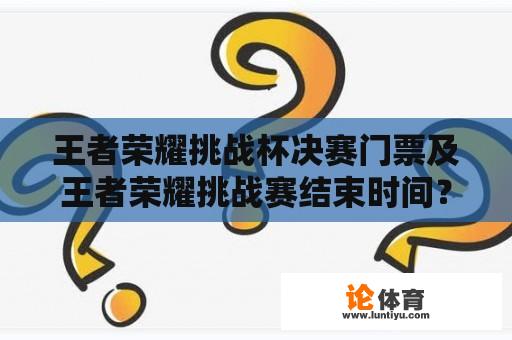 王者荣耀挑战杯决赛门票及王者荣耀挑战赛结束时间?

论体育
www.luntiyu.com